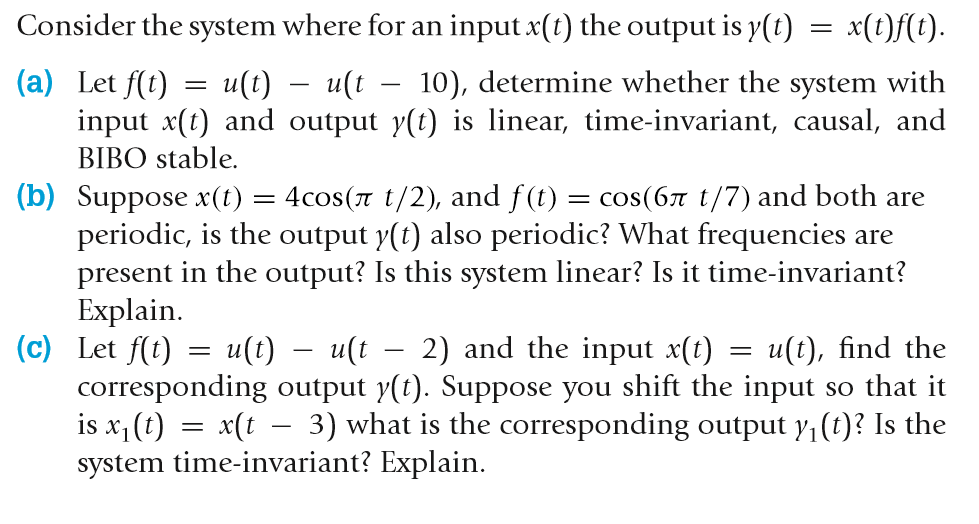 Consider the system where for an input $x(t)$ the output is $y(t) = x(t)f(t)$.

(a) Let $f(t) = u(t) - u(t - 10)$, determine whether the system with input $x(t)$ and output $y(t)$ is linear, time-invariant, causal, and BIBO stable.

(b) Suppose $x(t) = 4\cos(\pi t/2)$, and $f(t) = \cos(6\pi t/7)$ and both are periodic, is the output $y(t)$ also periodic? What frequencies are present in the output? Is this system linear? Is it time-invariant? Explain.

(c) Let $f(t) = u(t) - u(t - 2)$ and the input $x(t) = u(t)$, find the corresponding output $y(t)$. Suppose you shift the input so that it is $x_1(t) = x(t - 3)$ what is the corresponding output $y_1(t)$? Is the system time-invariant? Explain.